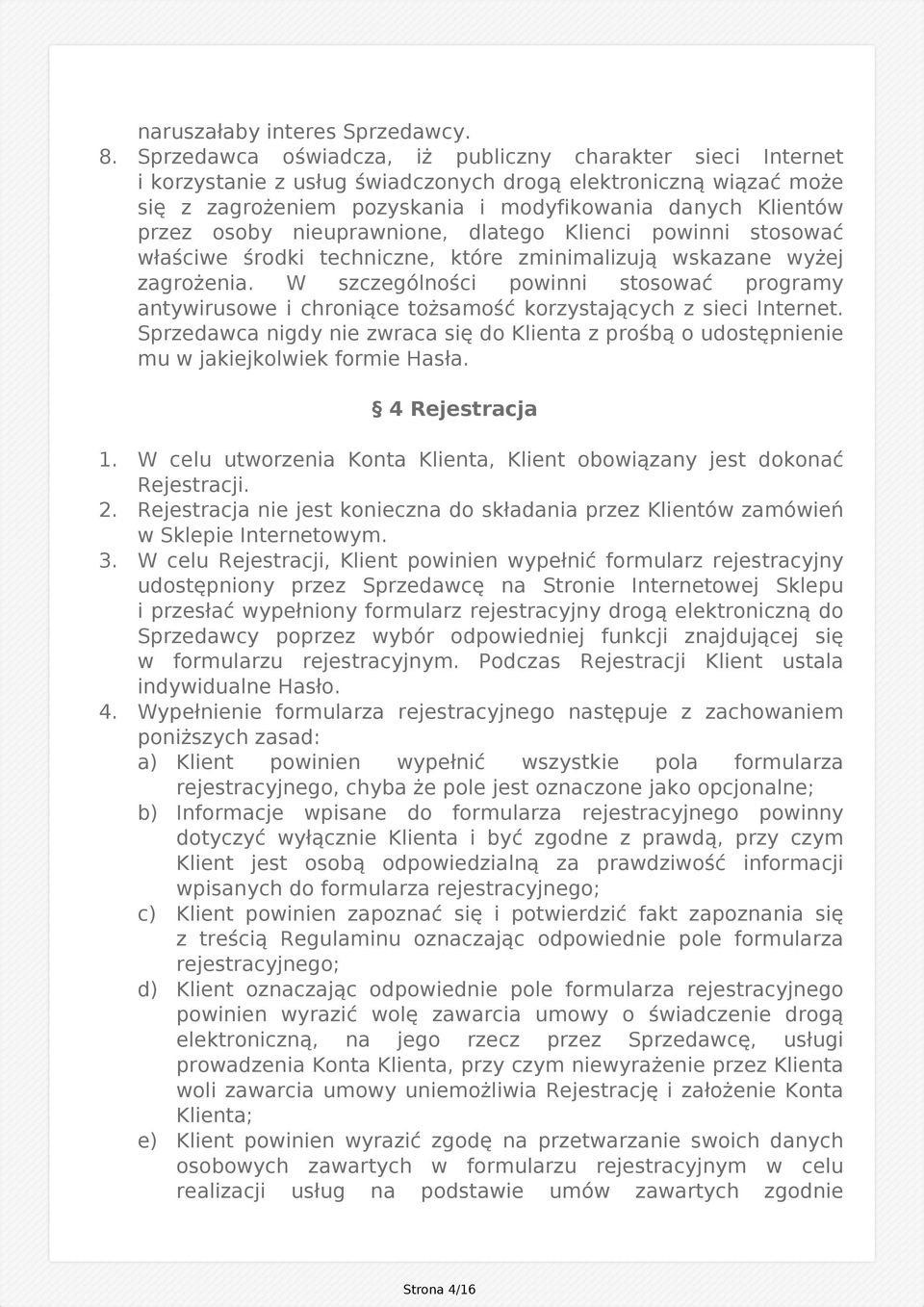 naruszałaby interes Sprzedawcy.

8. Sprzedawca oświadcza, iż publiczny charakter sieci Internet i korzystanie z usług świadczonych drogą elektroniczną wiązać może się z zagrożeniem pozyskania i modyfikowania danych Klientów przez osoby nieuprawnione, dlatego Klienci powinni stosować właściwe środki techniczne, które zminimalizują wskazane wyżej zagrożenia. W szczególności powinni stosować programy antywirusowe i chroniące tożsamość korzystających z sieci Internet. Sprzedawca nigdy nie zwraca się do Klienta z prośbą o udostępnienie mu w jakiejkolwiek formie Hasła.

§ 4 Rejestracja

1. W celu utworzenia Konta Klienta, Klient obowiązany jest dokonać Rejestracji.
2. Rejestracja nie jest konieczna do składania przez Klientów zamówień w Sklepie Internetowym.
3. W celu Rejestracji, Klient powinien wypełnić formularz rejestracyjny udostępniony przez Sprzedawcę na Stronie Internetowej Sklepu i przesłać wypełniony formularz rejestracyjny drogą elektroniczną do Sprzedawcy poprzez wybór odpowiedniej funkcji znajdującej się w formularzu rejestracyjnym. Podczas Rejestracji Klient ustala indywidualne Hasło.
4. Wypełnienie formularza rejestracyjnego następuje z zachowaniem poniższych zasad:
a) Klient powinien wypełnić wszystkie pola formularza rejestracyjnego, chyba że pole jest oznaczone jako opcjonalne;
b) Informacje wpisane do formularza rejestracyjnego powinny dotyczyć wyłącznie Klienta i być zgodne z prawdą, przy czym Klient jest osobą odpowiedzialną za prawdziwość informacji wpisanych do formularza rejestracyjnego;
c) Klient powinien zapoznać się i potwierdzić fakt zapoznania się z treścią Regulaminu oznaczając odpowiednie pole formularza rejestracyjnego;
d) Klient oznaczając odpowiednie pole formularza rejestracyjnego powinien wyrazić wolę zawarcia umowy o świadczenie drogą elektroniczną, na jego rzecz przez Sprzedawcę, usługi prowadzenia Konta Klienta, przy czym niewyrażenie przez Klienta woli zawarcia umowy uniemożliwia Rejestrację i założenie Konta Klienta;
e) Klient powinien wyrazić zgodę na przetwarzanie swoich danych osobowych zawartych w formularzu rejestracyjnym w celu realizacji usług na podstawie umów zawartych zgodnie

Strona 4/16